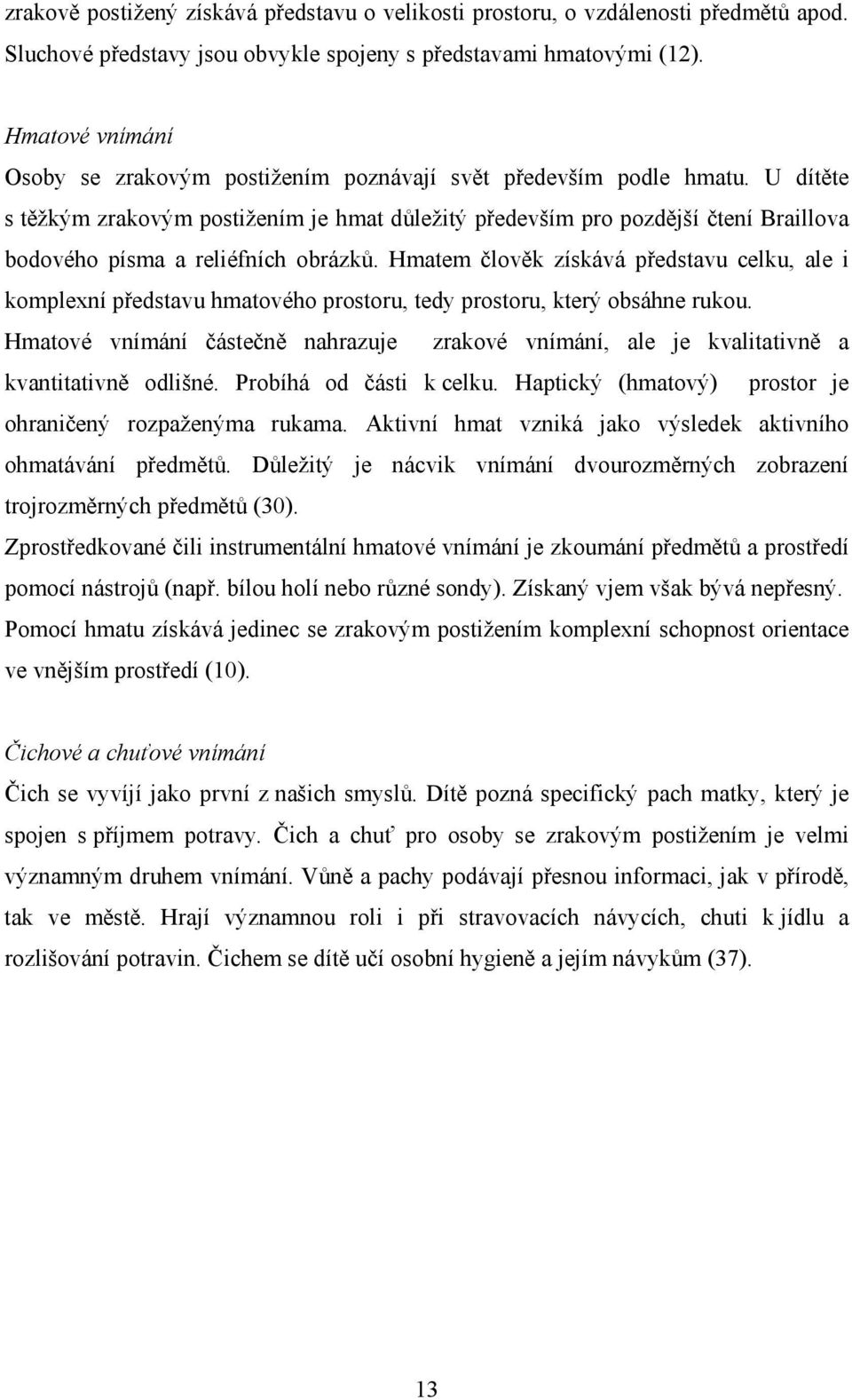 zrakově postižený získává představu o velikosti prostoru, o vzdálenosti předmětů apod. Sluchové představy jsou obvykle spojeny s představami hmatovými (12).

Hmatové vnímání

Osoby se zrakovým postižením poznávají svět především podle hmatu. U dítěte s těžkým zrakovým postižením je hmat důležitý především pro pozdější čtení Braillova bodového písma a reliéfních obrázků. Hmatem člověk získává představu celku, ale i komplexní představu hmatového prostoru, tedy prostoru, který obsáhne rukou. Hmatové vnímání částečně nahrazuje zrakové vnímání, ale je kvalitativně a kvantitativně odlišné. Probíhá od části k celku. Haptický (hmatový) prostor je ohraničený rozpaženýma rukama. Aktivní hmat vzniká jako výsledek aktivního ohmatávání předmětů. Důležitý je nácvik vnímání dvourozměrných zobrazení trojrozměrných předmětů (30).

Zprostředkované čili instrumentální hmatové vnímání je zkoumání předmětů a prostředí pomocí nástrojů (např. bílou holí nebo různé sondy). Získaný vjem však bývá nepřesný. Pomocí hmatu získává jedinec se zrakovým postižením komplexní schopnost orientace ve vnějším prostředí (10).

Čichové a chuťové vnímání

Čich se vyvíjí jako první z našich smyslů. Dítě pozná specifický pach matky, který je spojen s příjmem potravy. Čich a chuť pro osoby se zrakovým postižením je velmi významným druhem vnímání. Vůně a pachy podávají přesnou informaci, jak v přírodě, tak ve městě. Hrají významnou roli i při stravovacích návycích, chuti k jídlu a rozlišování potravin. Čichem se dítě učí osobní hygieně a jejím návykům (37).

13